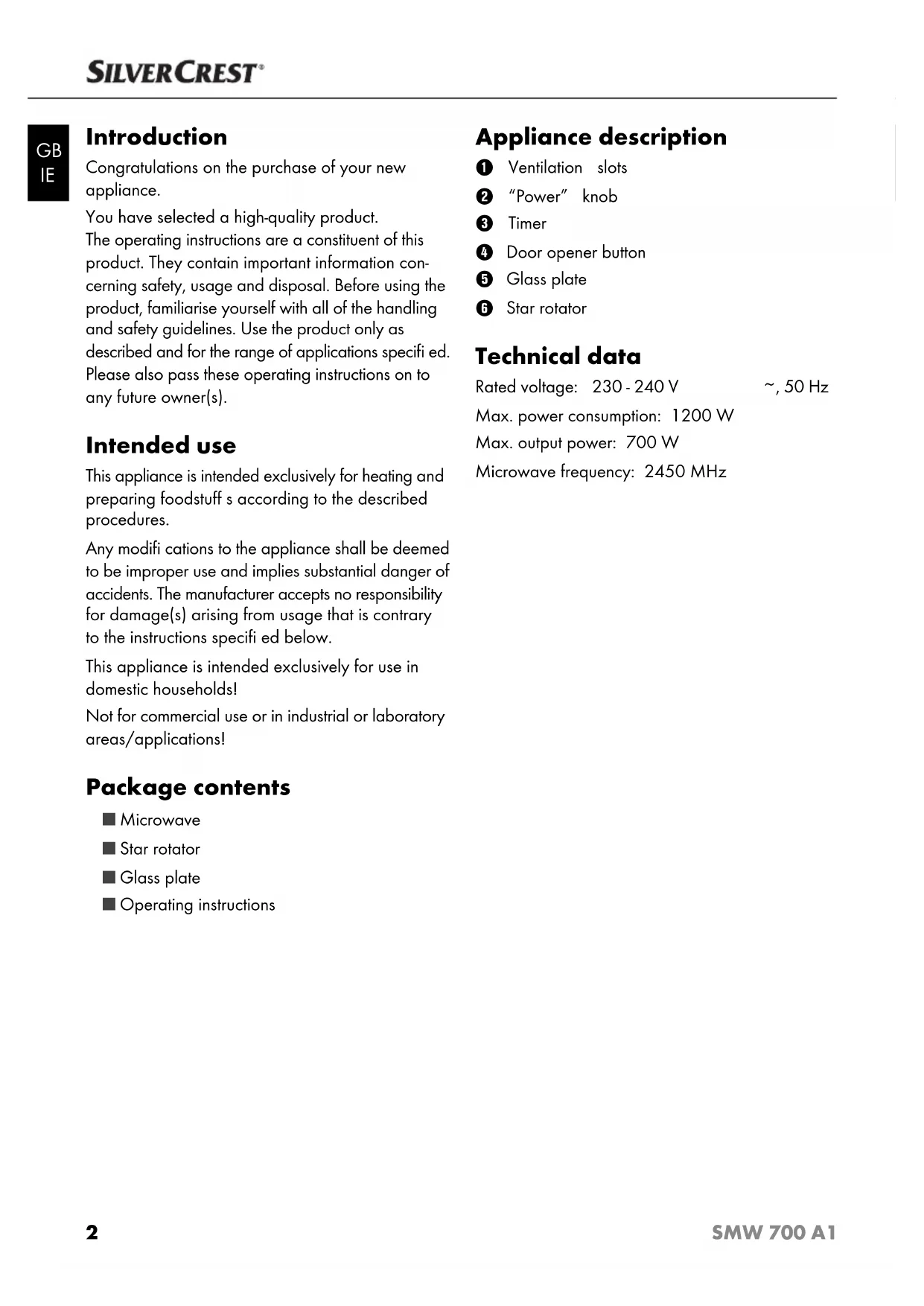 SILVERCREST®

GB
IE

Introduction

Congratulations on the purchase of your new appliance.

You have selected a high-quality product. The operating instructions are a constituent of this product. They contain important information concerning safety, usage and disposal. Before using the product, familiarise yourself with all of the handling and safety guidelines. Use the product only as described and for the range of applications specifi ed. Please also pass these operating instructions on to any future owner(s).

Intended use

This appliance is intended exclusively for heating and preparing foodstuff s according to the described procedures.

Any modifi cations to the appliance shall be deemed to be improper use and implies substantial danger of accidents. The manufacturer accepts no responsibility for damage(s) arising from usage that is contrary to the instructions specifi ed below.

This appliance is intended exclusively for use in domestic households!

Not for commercial use or in industrial or laboratory areas/applications!

Package contents

■ Microwave
■ Star rotator
■ Glass plate
■ Operating instructions

Appliance description

❶ Ventilation slots
❷ "Power" knob
❸ Timer
❹ Door opener button
❺ Glass plate
❻ Star rotator

Technical data

Rated voltage: 230 - 240 V ~, 50 Hz
Max. power consumption: 1200 W
Max. output power: 700 W
Microwave frequency: 2450 MHz

2

SMW 700 A1